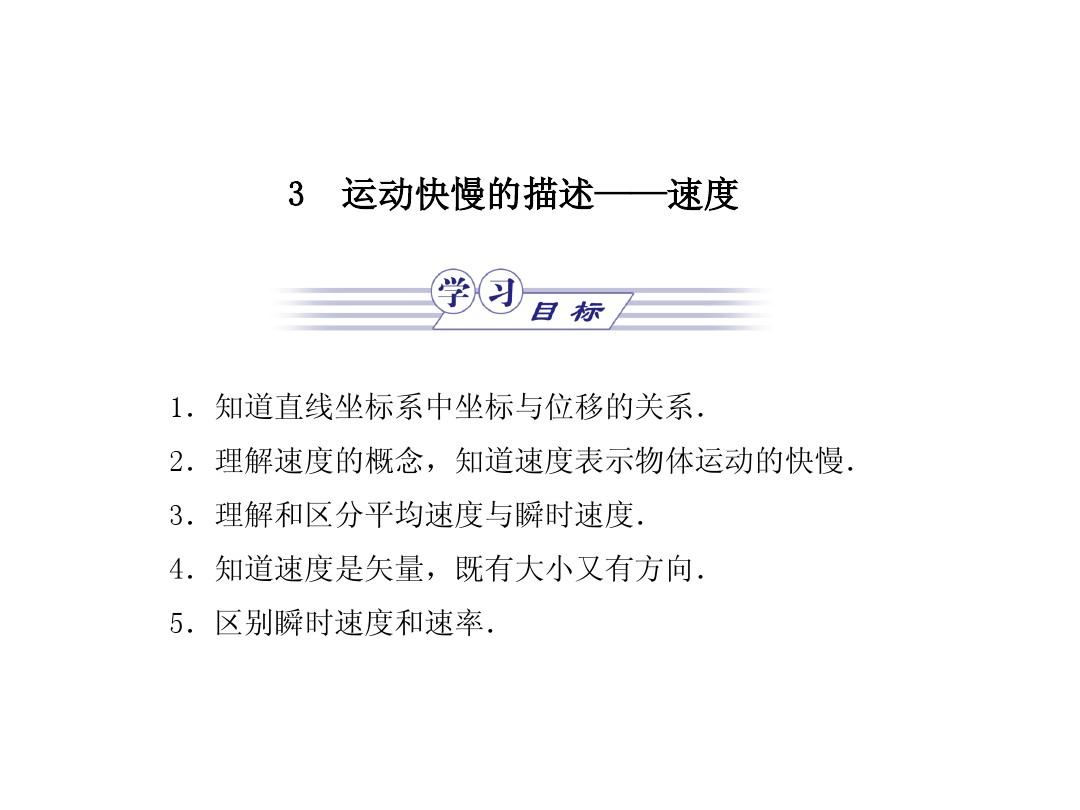 3　运动快慢的描述——速度

学习目标

1．知道直线坐标系中坐标与位移的关系．

2．理解速度的概念，知道速度表示物体运动的快慢．

3．理解和区分平均速度与瞬时速度．

4．知道速度是矢量，既有大小又有方向．

5．区别瞬时速度和速率．